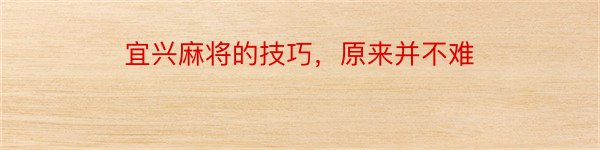 宜兴麻将的技巧，原来并不难